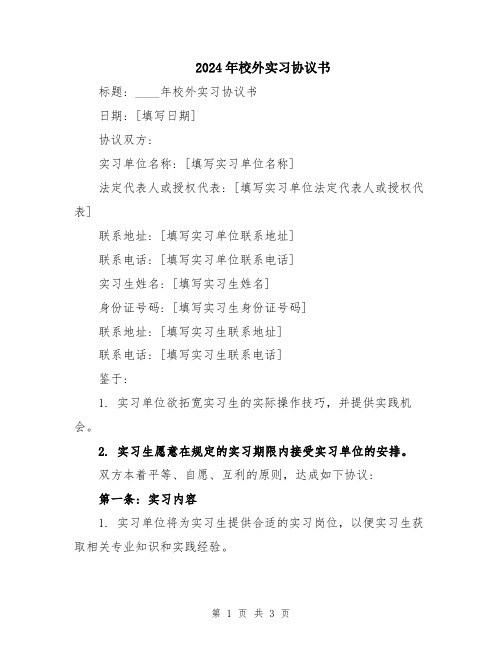 2024年校外实习协议书

标题：____年校外实习协议书

日期：[填写日期]

协议双方：

实习单位名称：[填写实习单位名称]

法定代表人或授权代表：[填写实习单位法定代表人或授权代表]

联系地址：[填写实习单位联系地址]

联系电话：[填写实习单位联系电话]

实习生姓名：[填写实习生姓名]

身份证号码：[填写实习生身份证号码]

联系地址：[填写实习生联系地址]

联系电话：[填写实习生联系电话]

鉴于：

1. 实习单位欲拓宽实习生的实际操作技巧，并提供实践机会。

2. 实习生愿意在规定的实习期限内接受实习单位的安排。

双方本着平等、自愿、互利的原则，达成如下协议：

第一条：实习内容

1. 实习单位将为实习生提供合适的实习岗位，以便实习生获取相关专业知识和实践经验。

第 1 页 共 3 页